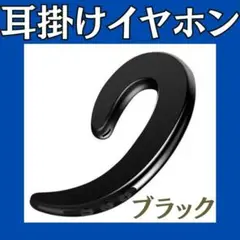 耳掛けイヤホン

ブラック